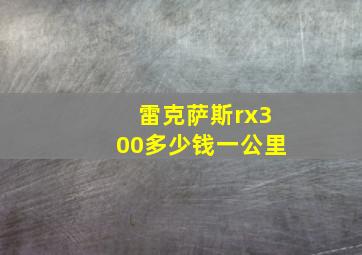 雷克萨斯rx300多少钱一公里